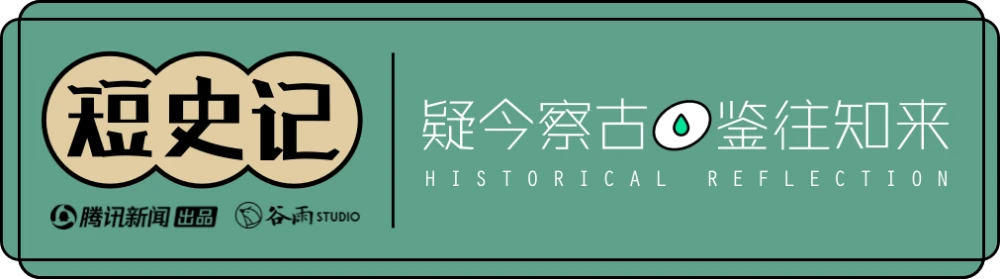 短史记

腾讯新闻 出品 谷雨 STUDIO

疑今察古 鉴往知来

HISTORICAL REFLECTION